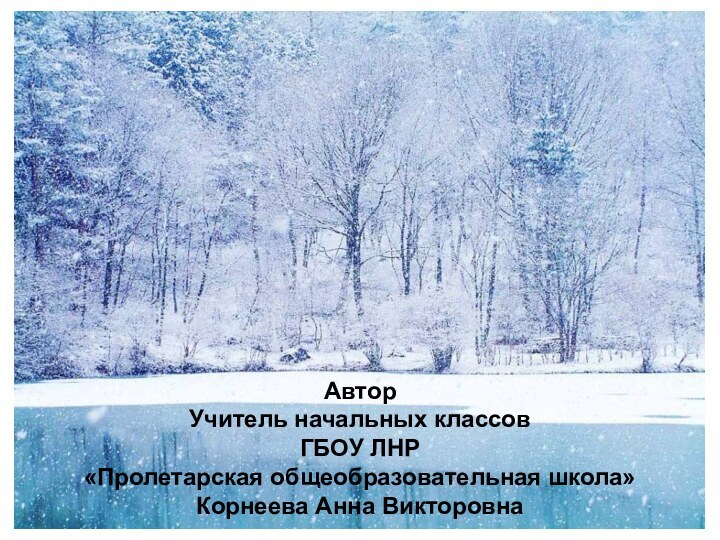 Автор
Учитель начальных классов
ГБОУ ЛНР
«Пролетарская общеобразовательная школа»
Корнеева Анна Викторовна